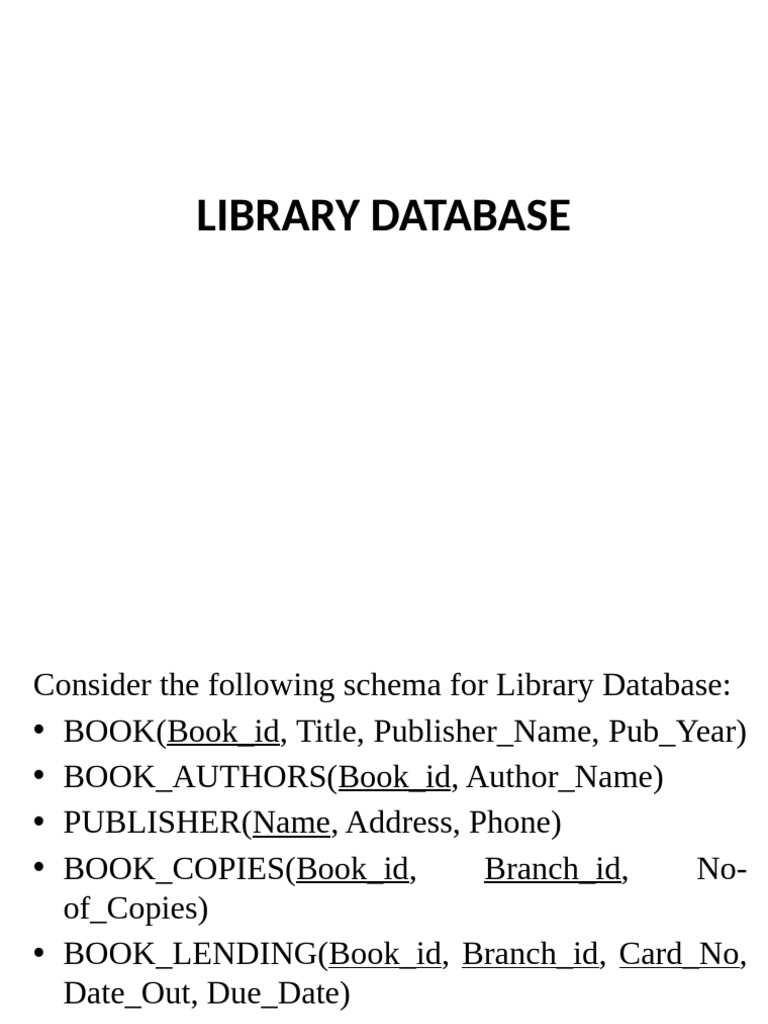 LIBRARY DATABASE

Consider the following schema for Library Database:

• BOOK(Book_id, Title, Publisher_Name, Pub_Year)
• BOOK_AUTHORS(Book_id, Author_Name)
• PUBLISHER(Name, Address, Phone)
• BOOK_COPIES(Book_id, Branch_id, No-of_Copies)
• BOOK_LENDING(Book_id, Branch_id, Card_No, Date_Out, Due_Date)